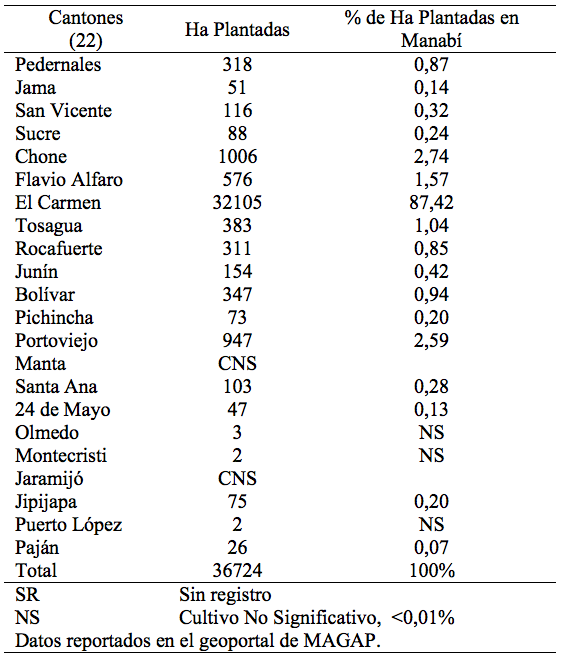 | Cantones (22) | Ha Plantadas | % de Ha Plantadas en Manabí |
|---|---|---|
| Pedernales | 318 | 0,87 |
| Jama | 51 | 0,14 |
| San Vicente | 116 | 0,32 |
| Sucre | 88 | 0,24 |
| Chone | 1006 | 2,74 |
| Flavio Alfaro | 576 | 1,57 |
| El Carmen | 32105 | 87,42 |
| Tosagua | 383 | 1,04 |
| Rocafuerte | 311 | 0,85 |
| Junín | 154 | 0,42 |
| Bolívar | 347 | 0,94 |
| Pichincha | 73 | 0,20 |
| Portoviejo | 947 | 2,59 |
| Manta | CNS | |
| Santa Ana | 103 | 0,28 |
| 24 de Mayo | 47 | 0,13 |
| Olmedo | 3 | NS |
| Montecristi | 2 | NS |
| Jaramijó | CNS | |
| Jipijapa | 75 | 0,20 |
| Puerto López | 2 | NS |
| Paján | 26 | 0,07 |
| Total | 36724 | 100% |

SR Sin registro
NS Cultivo No Significativo, <0,01%
Datos reportados en el geoportal de MAGAP.